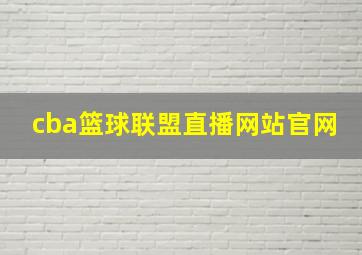 cba篮球联盟直播网站官网